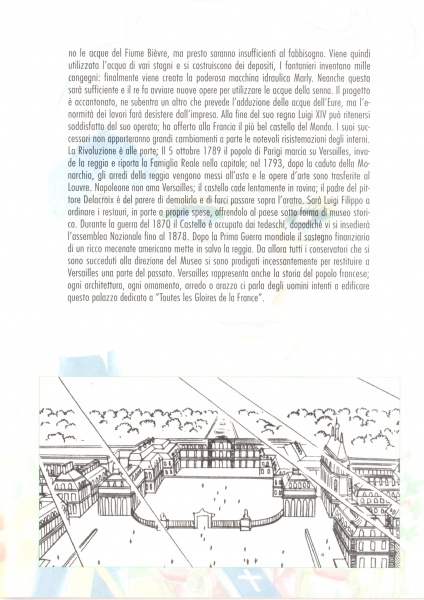 no le acque del Fiume Bièvre, ma presto saranno insufficienti al fabbisogno. Viene quindi utilizzata l'acqua di vari stagni e si costruiscono dei depositi, I fontanieri inventano mille congegni: finalmente viene creata la poderosa macchina idraulica Marly. Neanche questa sarà sufficiente e il re fa avviare nuove opere per utilizzare le acque della senna. Il progetto è accantonato, ne subentra un altro che prevede l'adduzione delle acque dell'Eure, ma l'enormità dei lavori farà desistere dall'impresa. Alla fine del suo regno Luigi XIV può ritenersi soddisfatto del suo operato; ha offerto alla Francia il più bel castello del Mondo. I suoi successori non apporteranno grandi cambiamenti a parte le notevoli risistemazioni degli interni. La Rivoluzione è alle porte; Il 5 ottobre 1789 il popolo di Parigi marcia su Versailles, invade la reggia e riporta la Famiglia Reale nella capitale; nel 1793, dopo la caduta della Monarchia, gli arredi della reggia vengono messi all'asta e le opere d'arte sono trasferite al Louvre. Napoleone non ama Versailles; il castello cade lentamente in rovina; il padre del pittore Delacroix è del parere di demolirlo e di farci passare sopra l'aratro. Sarà Luigi Filippo a ordinare i restauri, in parte a proprie spese, offrendolo al paese sotto forma di museo storico. Durante la guerra del 1870 il Castello è occupato dai tedeschi, dopodiché vi si insedierà l'assemblea Nazionale fino al 1878. Dopo la Prima Guerra mondiale il sostegno finanziario di un ricco mecenate americano mette in salvo la reggia. Da allora tutti i conservatori che si sono succeduti alla direzione del Museo si sono prodigati incessantemente per restituire a Versailles una parte del passato. Versailles rappresenta anche la storia del popolo francese; ogni architettura, ogni ornamento, arredo o arazzo ci parla degli uomini intenti a edificare questo palazzo dedicato a "Toutes les Gloires de la France".